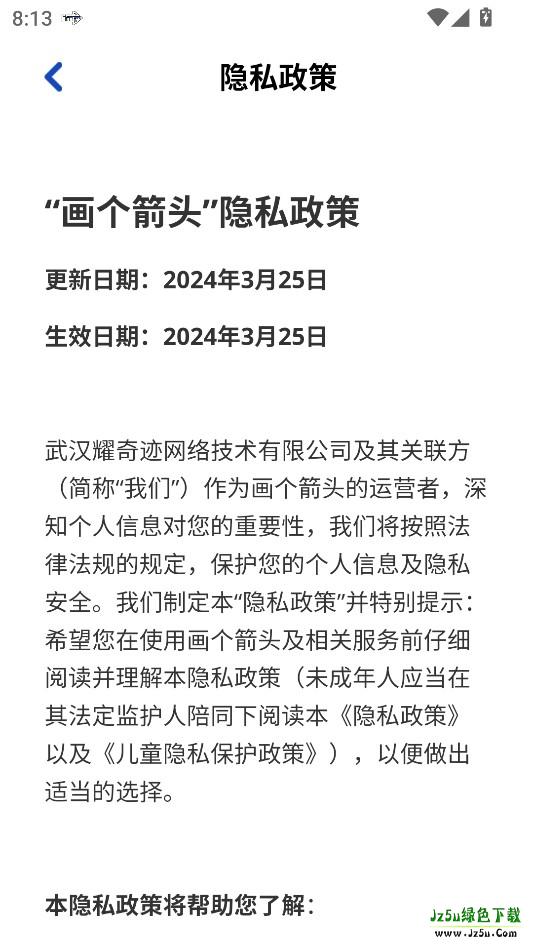 8:13

隐私政策

“画个箭头”隐私政策

更新日期：2024年3月25日

生效日期：2024年3月25日

武汉耀奇迹网络技术有限公司及其关联方（简称“我们”）作为画个箭头的运营者，深知个人信息对您的重要性，我们将按照法律法规的规定，保护您的个人信息及隐私安全。我们制定本“隐私政策”并特别提示：希望您在使用画个箭头及相关服务前仔细阅读并理解本隐私政策（未成年人应当在其法定监护人陪同下阅读本《隐私政策》以及《儿童隐私保护政策》），以便做出适当的选择。

本隐私政策将帮助您了解：

Jz5u绿色下载
www.Jz5u.Com